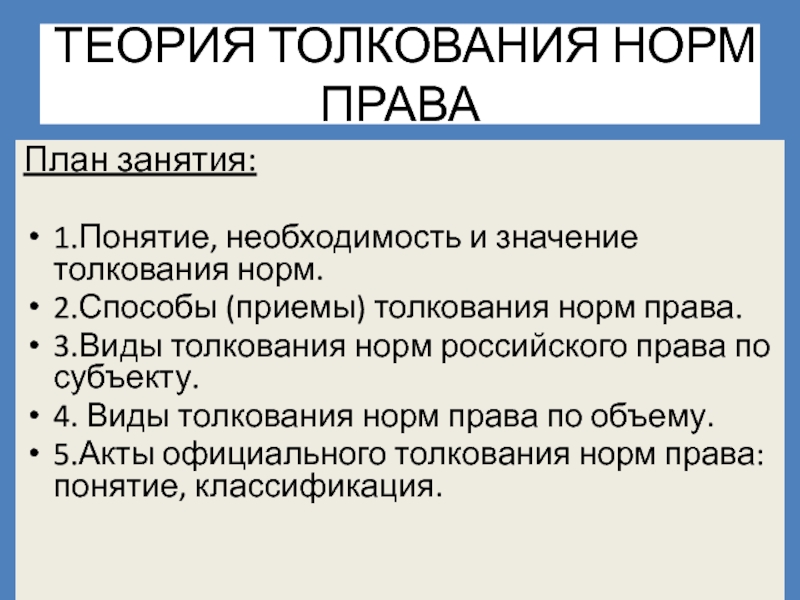 ТЕОРИЯ ТОЛКОВАНИЯ НОРМ ПРАВА

План занятия:

• 1.Понятие, необходимость и значение толкования норм.
• 2.Способы (приемы) толкования норм права.
• 3.Виды толкования норм российского права по субъекту.
• 4. Виды толкования норм права по объему.
• 5.Акты официального толкования норм права: понятие, классификация.